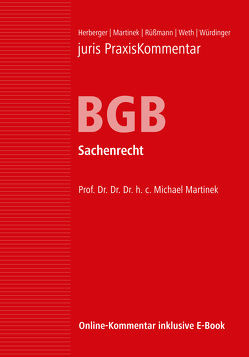 Herberger | Martinek | Rüßmann | Weth | Würdinger
juris PraxisKommentar

BGB
Sachenrecht

Prof. Dr. Dr. Dr. h. c. Michael Martinek

Online-Kommentar inklusive E-Book